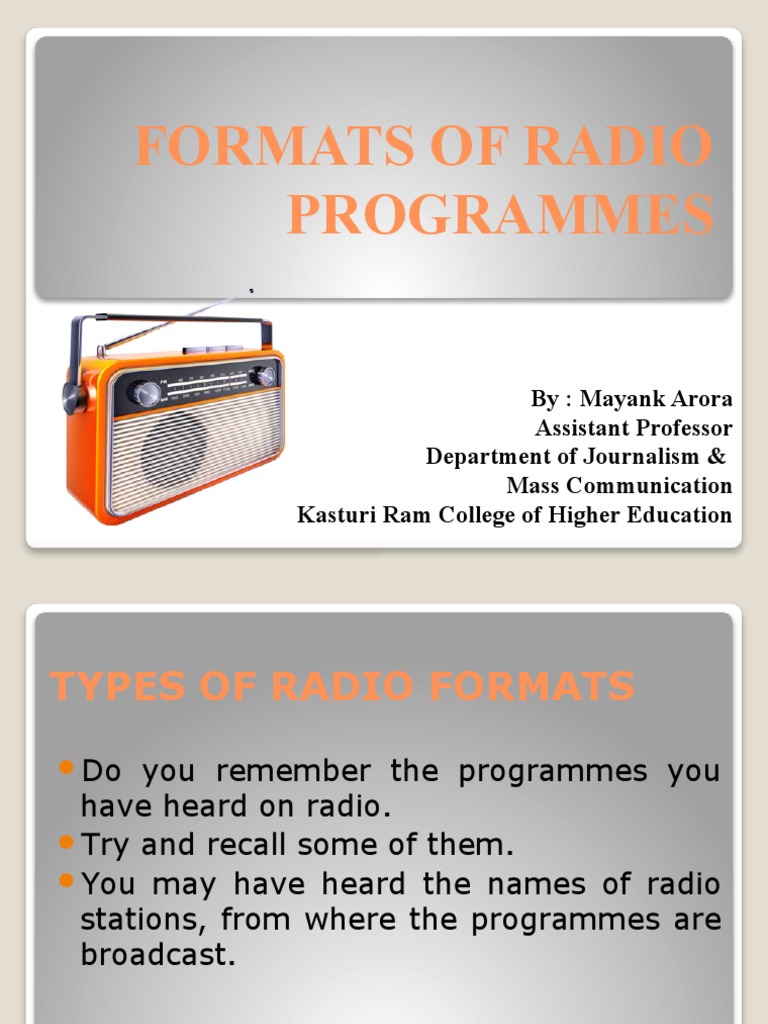 FORMATS OF RADIO PROGRAMMES

By : Mayank Arora
Assistant Professor
Department of Journalism &
Mass Communication
Kasturi Ram College of Higher Education

TYPES OF RADIO FORMATS

- Do you remember the programmes you have heard on radio.
- Try and recall some of them.
- You may have heard the names of radio stations, from where the programmes are broadcast.